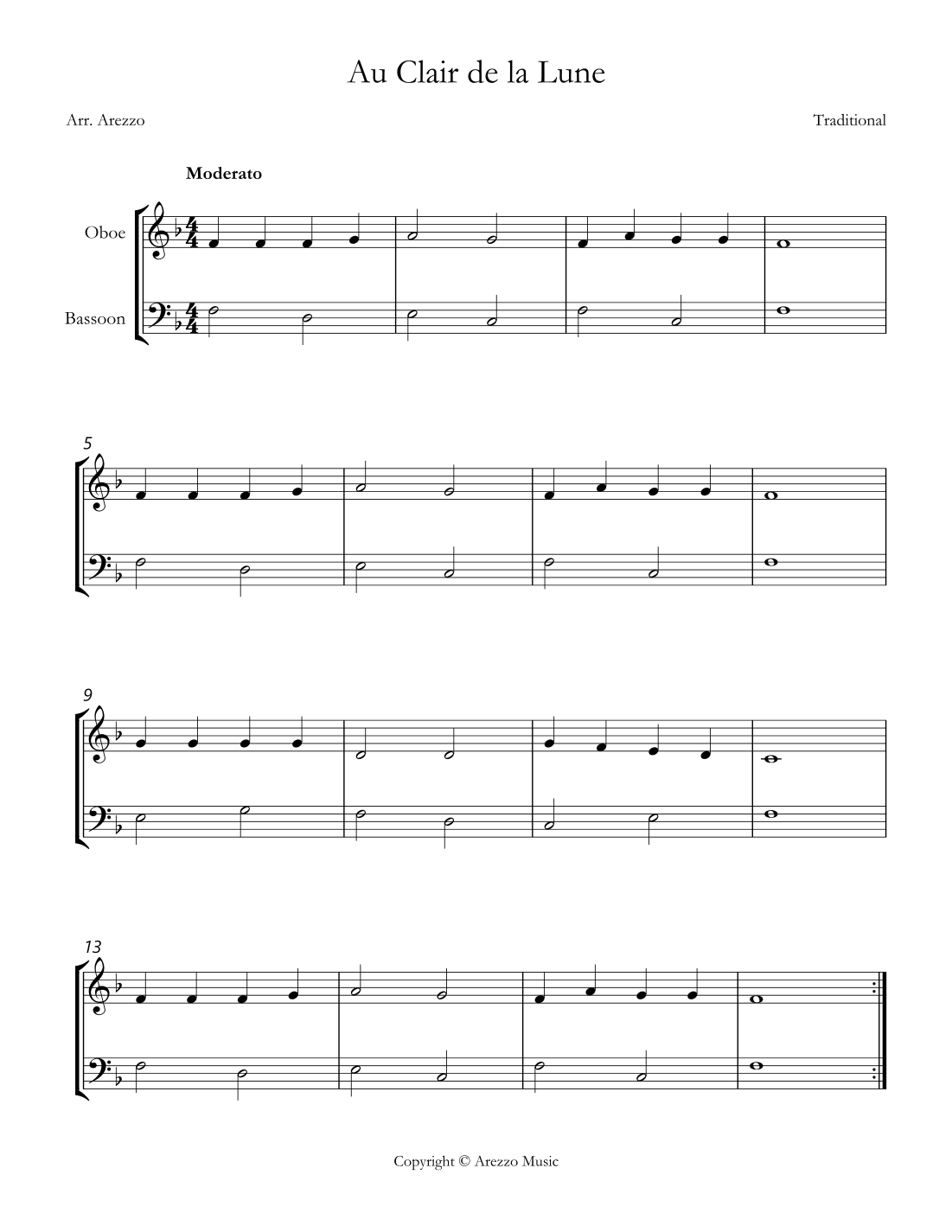 Au Clair de la Lune

Arr. Arezzo

Traditional

Moderato

Oboe

Bassoon

5

9

13

Copyright © Arezzo Music